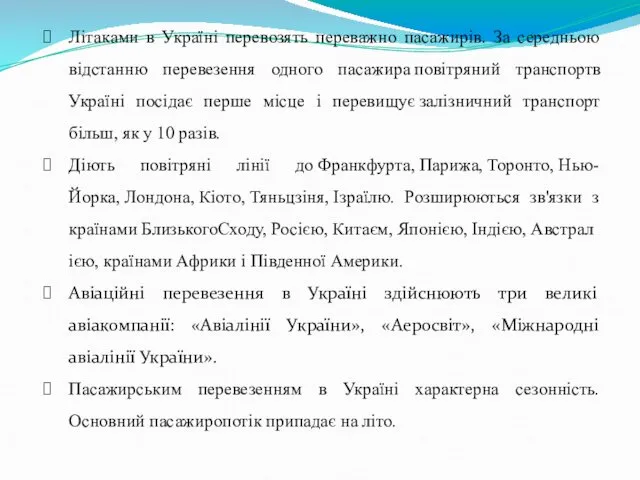 Літаками в Україні перевозять переважно пасажирів. За середньою відстанню перевезення одного пасажира повітряний транспортв Україні посідає перше місце і перевищує залізничний транспорт більш, як у 10 разів.

Діють повітряні лінії до Франкфурта, Парижа, Торонто, Нью-Йорка, Лондона, Кіото, Тяньцзіня, Ізраїлю. Розширюються зв'язки з країнами БлизькогоСходу, Росією, Китаєм, Японією, Індією, Австрал ією, країнами Африки і Південної Америки.

Авіаційні перевезення в Україні здійснюють три великі авіакомпанії: «Авіалінії України», «Аеросвіт», «Міжнародні авіалінії України».

Пасажирським перевезенням в Україні характерна сезонність. Основний пасажиропотік припадає на літо.